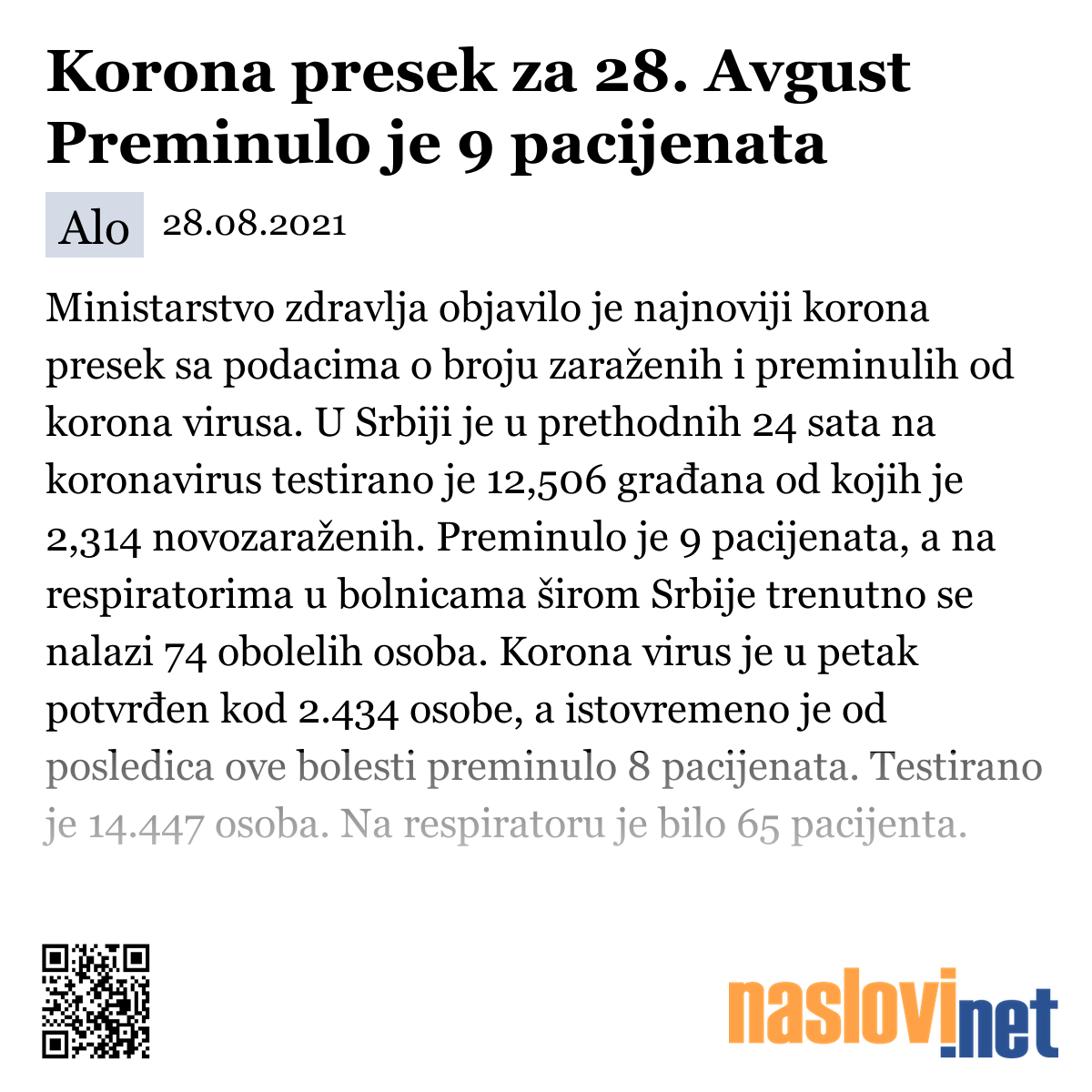 Korona presek za 28. Avgust Preminulo je 9 pacijenata

Alo 28.08.2021

Ministarstvo zdravlja objavilo je najnoviji korona presek sa podacima o broju zaraženih i preminulih od korona virusa. U Srbiji je u prethodnih 24 sata na koronavirus testirano je 12,506 građana od kojih je 2,314 novozaraženih. Preminulo je 9 pacijenata, a na respiratorima u bolnicama širom Srbije trenutno se nalazi 74 obolelih osoba. Korona virus je u petak potvrđen kod 2.434 osobe, a istovremeno je od posledica ove bolesti preminulo 8 pacijenata. Testirano je 14.447 osoba. Na respiratoru je bilo 65 pacijenta.

naslovi.net